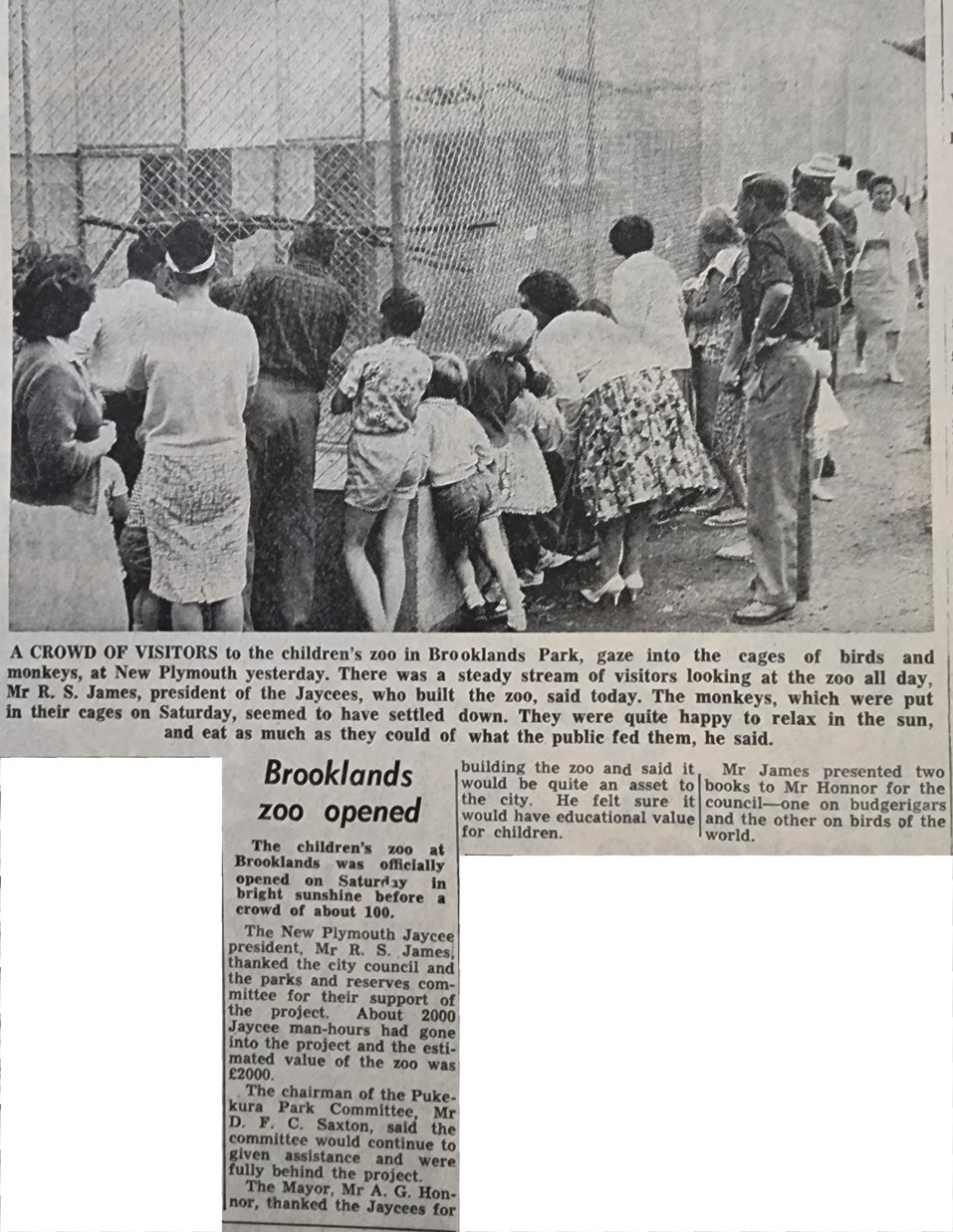 A CROWD OF VISITORS to the children's zoo in Brooklands Park, gaze into the cages of birds and monkeys, at New Plymouth yesterday. There was a steady stream of visitors looking at the zoo all day, Mr R. S. James, president of the Jaycees, who built the zoo, said today. The monkeys, which were put in their cages on Saturday, seemed to have settled down. They were quite happy to relax in the sun, and eat as much as they could of what the public fed them, he said.

Brooklands zoo opened

The children's zoo at Brooklands was officially opened on Saturday in bright sunshine before a crowd of about 100.

The New Plymouth Jaycee president, Mr R. S. James, thanked the city council and the parks and reserves committee for their support of the project. About 2000 Jaycee man-hours had gone into the project and the estimated value of the zoo was £2000.

The chairman of the Pukekura Park Committee, Mr D. F. C. Saxton, said the committee would continue to given assistance and were fully behind the project.

The Mayor, Mr A. G. Honnor, thanked the Jaycees for building the zoo and said it would be quite an asset to the city. He felt sure it would have educational value for children.

Mr James presented two books to Mr Honnor for the council—one on budgerigars and the other on birds of the world.